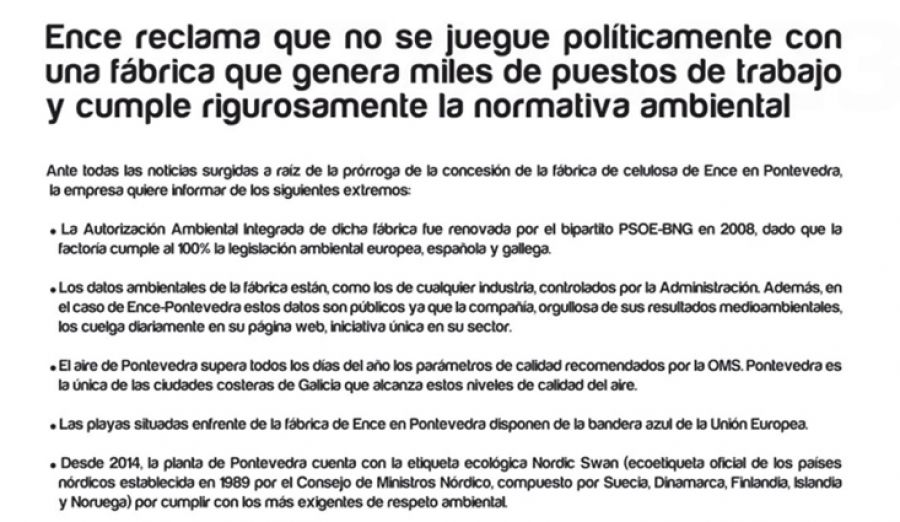 Ence reclama que no se juegue políticamente con una fábrica que genera miles de puestos de trabajo y cumple rigurosamente la normativa ambiental

Ante todas las noticias surgidas a raíz de la prórroga de la concesión de la fábrica de celulosa de Ence en Pontevedra, la empresa quiere informar de los siguientes extremos:

• La Autorización Ambiental Integrada de dicha fábrica fue renovada por el bipartito PSOE-BNG en 2008, dado que la factoría cumple al 100% la legislación ambiental europea, española y gallega.

• Los datos ambientales de la fábrica están, como los de cualquier industria, controlados por la Administración. Además, en el caso de Ence-Pontevedra estos datos son públicos ya que la compañía, orgullosa de sus resultados medioambientales, los cuelga diariamente en su página web, iniciativa única en su sector.

• El aire de Pontevedra supera todos los días del año los parámetros de calidad recomendados por la OMS. Pontevedra es la única de las ciudades costeras de Galicia que alcanza estos niveles de calidad del aire.

• Las playas situadas enfrente de la fábrica de Ence en Pontevedra disponen de la bandera azul de la Unión Europea.

• Desde 2014, la planta de Pontevedra cuenta con la etiqueta ecológica Nordic Swan (ecoetiqueta oficial de los países nórdicos establecida en 1989 por el Consejo de Ministros Nórdico, compuesto por Suecia, Dinamarca, Finlandia, Islandia y Noruega) por cumplir con los más exigentes de respeto ambiental.